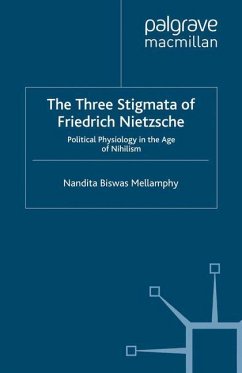 palgrave
macmillan

The Three Stigmata of Friedrich Nietzsche

Political Physiology in the Age of Nihilism

Nandita Biswas Mellamphy